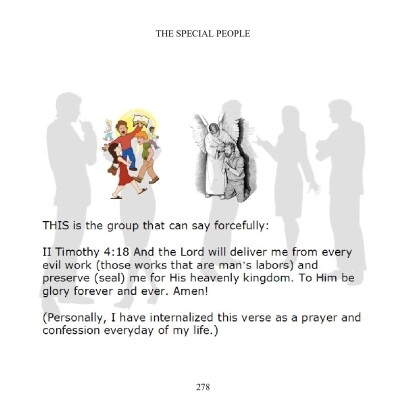 THE SPECIAL PEOPLE

THIS is the group that can say forcefully:

II Timothy 4:18 And the Lord will deliver me from every evil work (those works that are man's labors) and preserve (seal) me for His heavenly kingdom. To Him be glory forever and ever. Amen!

(Personally, I have internalized this verse as a prayer and confession everyday of my life.)

278